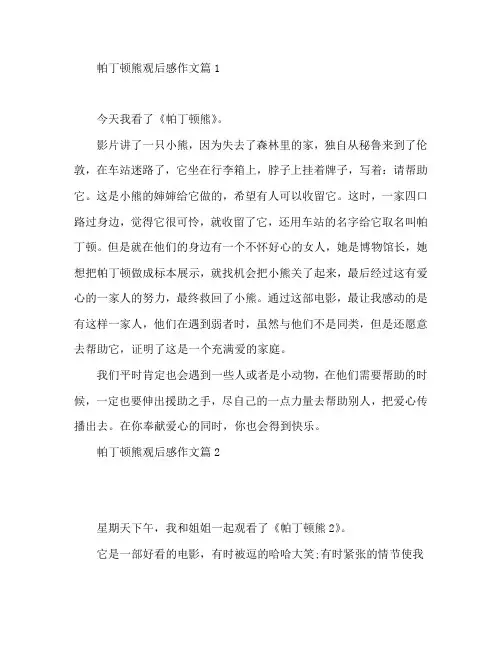 帕丁顿熊观后感作文篇 1

今天我看了《帕丁顿熊》。

影片讲了一只小熊，因为失去了森林里的家，独自从秘鲁来到了伦敦，在车站迷路了，它坐在行李箱上，脖子上挂着牌子，写着：请帮助它。这是小熊的婶婶给它做的，希望有人可以收留它。这时，一家四口路过身边，觉得它很可怜，就收留了它，还用车站的名字给它取名叫帕丁顿。但是就在他们的身边有一个不怀好心的女人，她是博物馆长，她想把帕丁顿做成标本展示，就找机会把小熊关了起来，最后经过这有爱心的一家人的努力，最终救回了小熊。通过这部电影，最让我感动的是有这样一家人，他们在遇到弱者时，虽然与他们不是同类，但是还愿意去帮助它，证明了这是一个充满爱的家庭。

我们平时肯定也会遇到一些人或者是小动物，在他们需要帮助的时候，一定也要伸出援助之手，尽自己的一点力量去帮助别人，把爱心传播出去。在你奉献爱心的同时，你也会得到快乐。

帕丁顿熊观后感作文篇 2

星期天下午，我和姐姐一起观看了《帕丁顿熊 2》。

它是一部好看的电影，有时被逗的哈哈大笑;有时紧张的情节使我